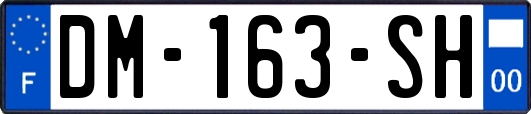 F
DM-163-SH
00